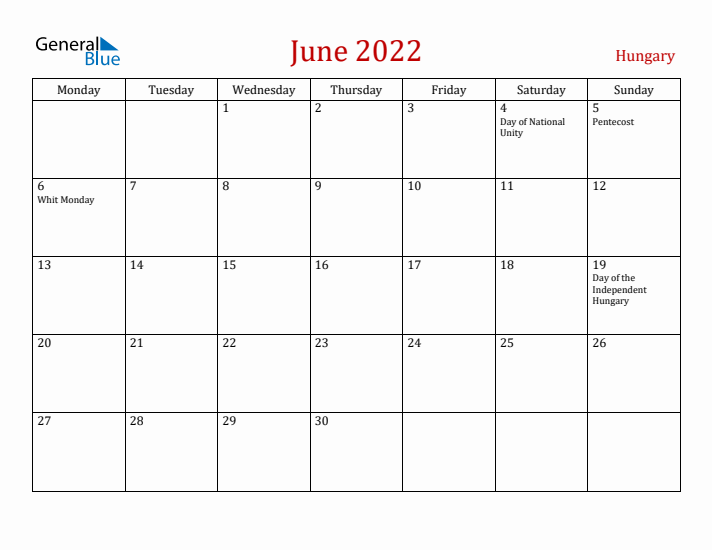 General Blue

June 2022

Hungary

| Monday | Tuesday | Wednesday | Thursday | Friday | Saturday | Sunday |
|---|---|---|---|---|---|---|
| | | 1 | 2 | 3 | 4 Day of National Unity | 5 Pentecost |
| 6 Whit Monday | 7 | 8 | 9 | 10 | 11 | 12 |
| 13 | 14 | 15 | 16 | 17 | 18 | 19 Day of the Independent Hungary |
| 20 | 21 | 22 | 23 | 24 | 25 | 26 |
| 27 | 28 | 29 | 30 | | | |